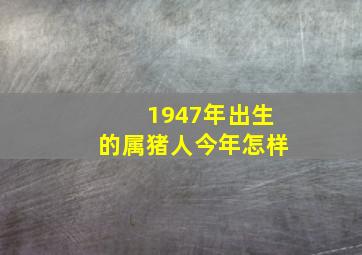 1947年出生
的属猪人今年怎样